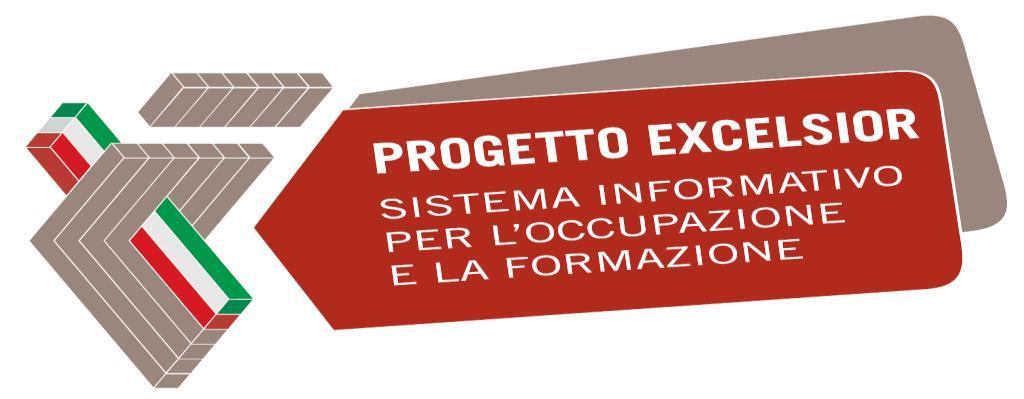 PROGETTO EXCELSIOR
SISTEMA INFORMATIVO
PER L'OCCUPAZIONE
E LA FORMAZIONE